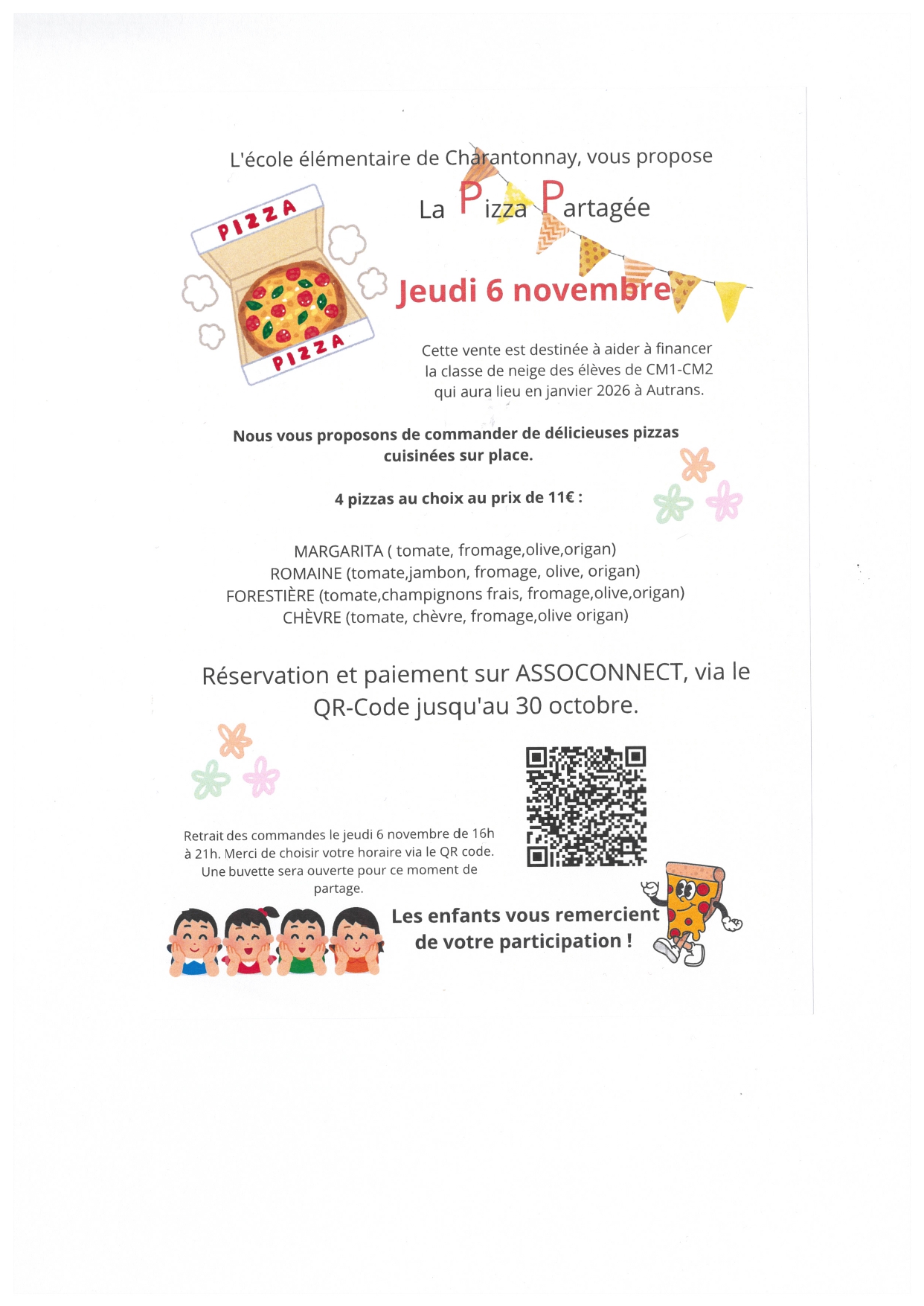 L'école élémentaire de Charantonnay, vous propose

La Pizza Partagée

PIZZA

PIZZA

Jeudi 6 novembre

Cette vente est destinée à aider à financer la classe de neige des élèves de CM1-CM2 qui aura lieu en janvier 2026 à Autrans.

Nous vous proposons de commander de délicieuses pizzas cuisinées sur place.

4 pizzas au choix au prix de 11€ :

MARGARITA ( tomate, fromage,olive,origan)
ROMAINE (tomate,jambon, fromage, olive, origan)
FORESTIÈRE (tomate,champignons frais, fromage,olive,origan)
CHÈVRE (tomate, chèvre, fromage,olive origan)

Réservation et paiement sur ASSOCONNECT, via le QR-Code jusqu'au 30 octobre.

Retrait des commandes le jeudi 6 novembre de 16h à 21h. Merci de choisir votre horaire via le QR code. Une buvette sera ouverte pour ce moment de partage.

Les enfants vous remercient de votre participation !